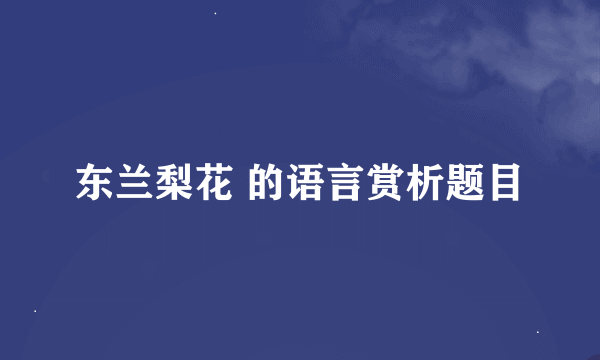 东兰梨花 的语言赏析题目